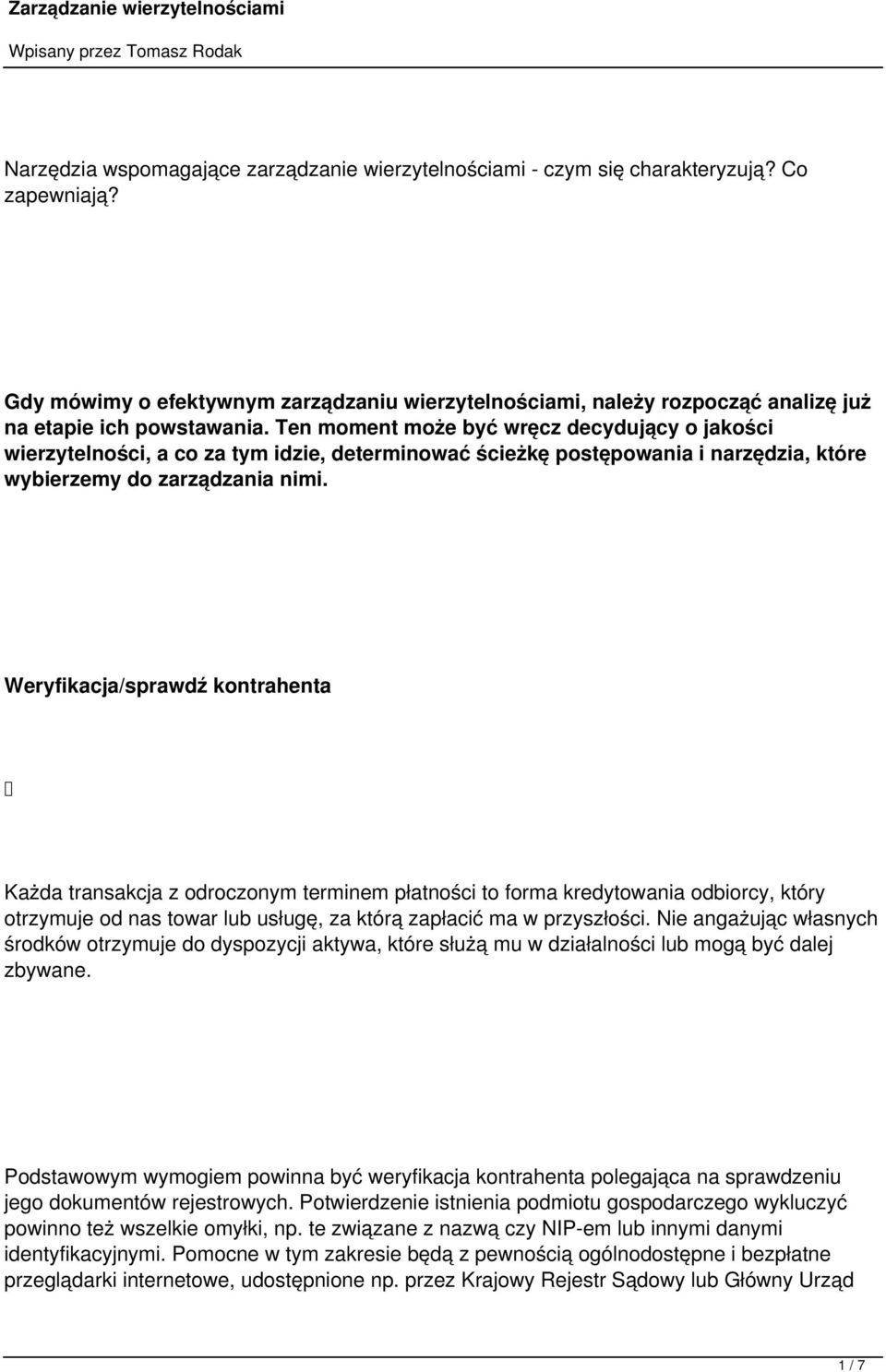 Zarządzanie wierzytelnościami

Wpisany przez Tomasz Rodak

Narzędzia wspomagające zarządzanie wierzytelnościami - czym się charakteryzują? Co zapewniają?

Gdy mówimy o efektywnym zarządzaniu wierzytelnościami, należy rozpocząć analizę już na etapie ich powstawania. Ten moment może być wręcz decydujący o jakości wierzytelności, a co za tym idzie, determinować ścieżkę postępowania i narzędzia, które wybierzemy do zarządzania nimi.

Weryfikacja/sprawdź kontrahenta

Każda transakcja z odroczonym terminem płatności to forma kredytowania odbiorcy, który otrzymuje od nas towar lub usługę, za którą zapłacić ma w przyszłości. Nie angażując własnych środków otrzymuje do dyspozycji aktywa, które służą mu w działalności lub mogą być dalej zbywane.

Podstawowym wymogiem powinna być weryfikacja kontrahenta polegająca na sprawdzeniu jego dokumentów rejestrowych. Potwierdzenie istnienia podmiotu gospodarczego wykluczyć powinno też wszelkie omyłki, np. te związane z nazwą czy NIP-em lub innymi danymi identyfikacyjnymi. Pomocne w tym zakresie będą z pewnością ogólnodostępne i bezpłatne przeglądarki internetowe, udostępnione np. przez Krajowy Rejestr Sądowy lub Główny Urząd

1 / 7